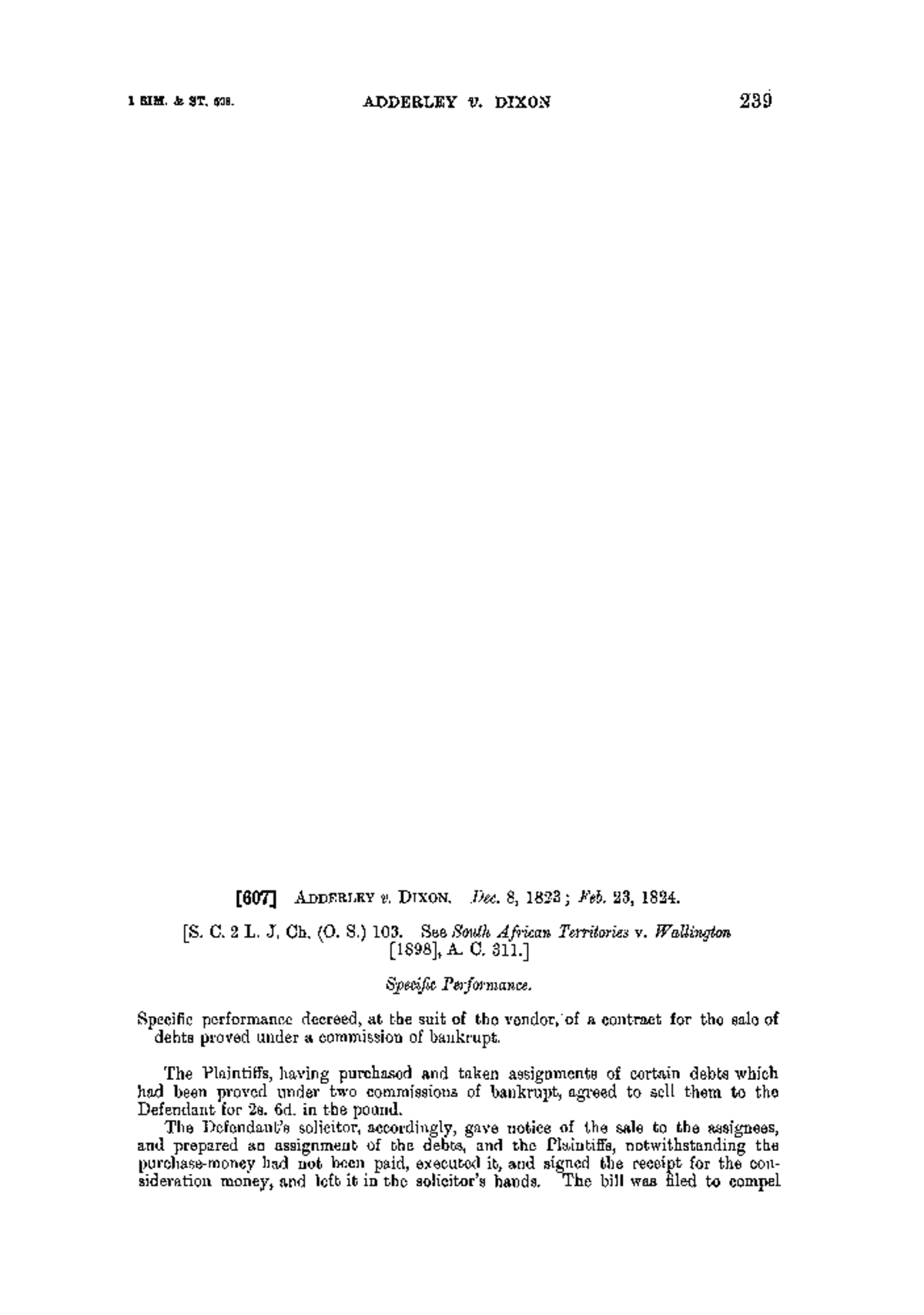 1 SIM. & ST. 608.

ADDERLEY v. DIXON

239

[607] ADDERLEY v. DIXON. Dec. 8, 1823; Feb. 23, 1824.

[S. C. 2 L. J. Ch. (O. S.) 103. See South African Territories v. Wallington [1898], A. C. 311.]

Specific Performance.

Specific performance decreed, at the suit of the vendor, of a contract for the sale of debts proved under a commission of bankrupt.

The Plaintiffs, having purchased and taken assignments of certain debts which had been proved under two commissions of bankrupt, agreed to sell them to the Defendant for 2s. 6d. in the pound.

The Defendant's solicitor, accordingly, gave notice of the sale to the assignees, and prepared an assignment of the debts, and the Plaintiffs, notwithstanding the purchase-money had not been paid, executed it, and signed the receipt for the consideration money, and left it in the solicitor's hands. The bill was filed to compel